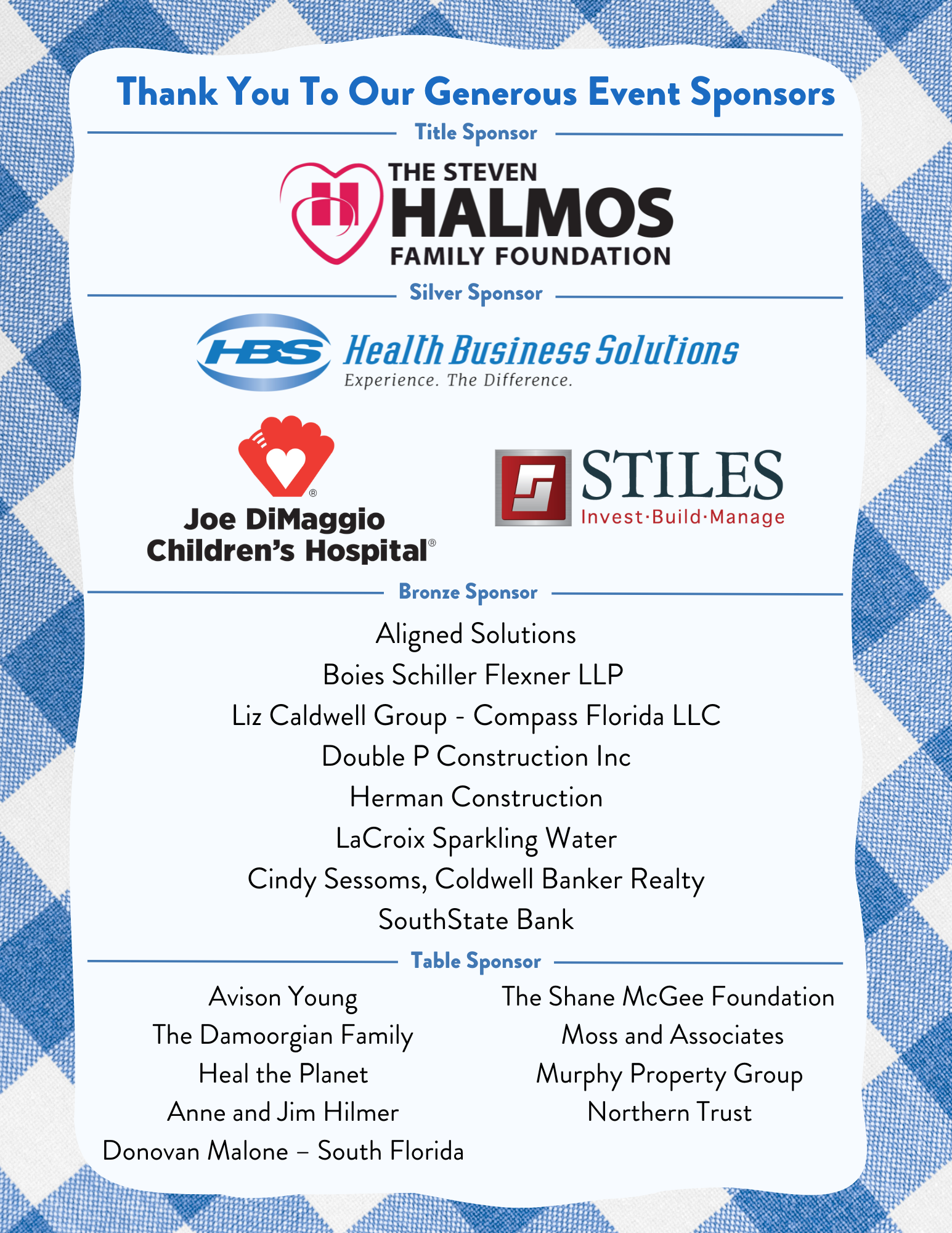 Thank You To Our Generous Event Sponsors

Title Sponsor

THE STEVEN HALMOS FAMILY FOUNDATION

Silver Sponsor

HBS Health Business Solutions
Experience. The Difference.

Joe DiMaggio Children's Hospital®

STILES
Invest·Build·Manage

Bronze Sponsor

Aligned Solutions
Boies Schiller Flexner LLP
Liz Caldwell Group - Compass Florida LLC
Double P Construction Inc
Herman Construction
LaCroix Sparkling Water
Cindy Sessoms, Coldwell Banker Realty
SouthState Bank

Table Sponsor

Avison Young
The Damoorgian Family
Heal the Planet
Anne and Jim Hilmer
Donovan Malone – South Florida

The Shane McGee Foundation
Moss and Associates
Murphy Property Group
Northern Trust